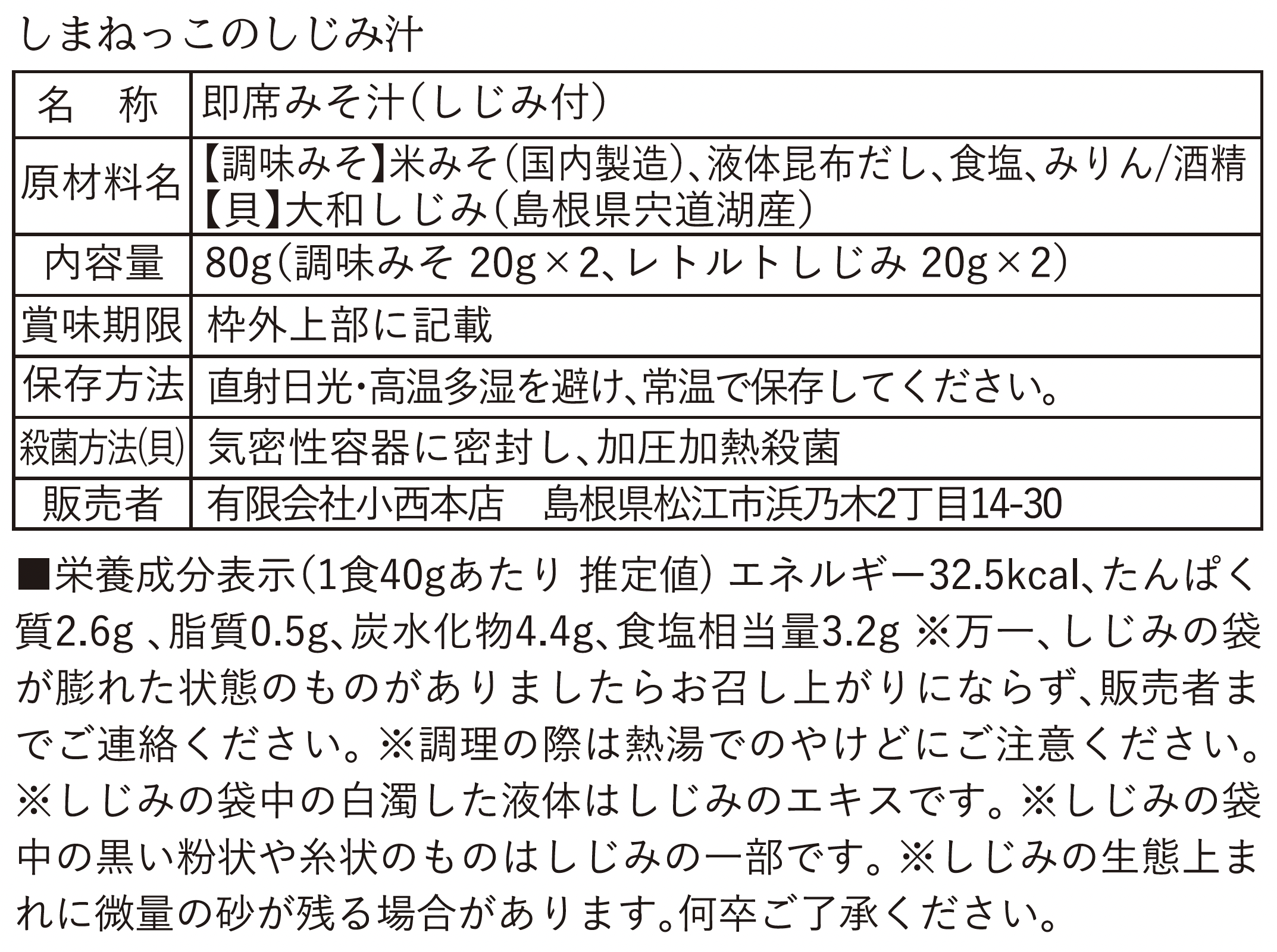 しまねっこのしじみ汁

| 名　称 | 即席みそ汁（しじみ付） |
|---|---|
| 原材料名 | 【調味みそ】米みそ（国内製造）、液体昆布だし、食塩、みりん/酒精 【貝】大和しじみ（島根県宍道湖産） |
| 内容量 | 80g（調味みそ 20g×2、レトルトしじみ 20g×2） |
| 賞味期限 | 枠外上部に記載 |
| 保存方法 | 直射日光・高温多湿を避け、常温で保存してください。 |
| 殺菌方法(貝) | 気密性容器に密封し、加圧加熱殺菌 |
| 販売者 | 有限会社小西本店　島根県松江市浜乃木2丁目14-30 |

■栄養成分表示（1食40gあたり 推定値） エネルギー32.5kcal、たんぱく質2.6g 、脂質0.5g、炭水化物4.4g、食塩相当量3.2g ※万一、しじみの袋が膨れた状態のものがありましたらお召し上がりにならず、販売者までご連絡ください。※調理の際は熱湯でのやけどにご注意ください。※しじみの袋中の白濁した液体はしじみのエキスです。※しじみの袋中の黒い粉状や糸状のものはしじみの一部です。※しじみの生態上まれに微量の砂が残る場合があります。何卒ご了承ください。